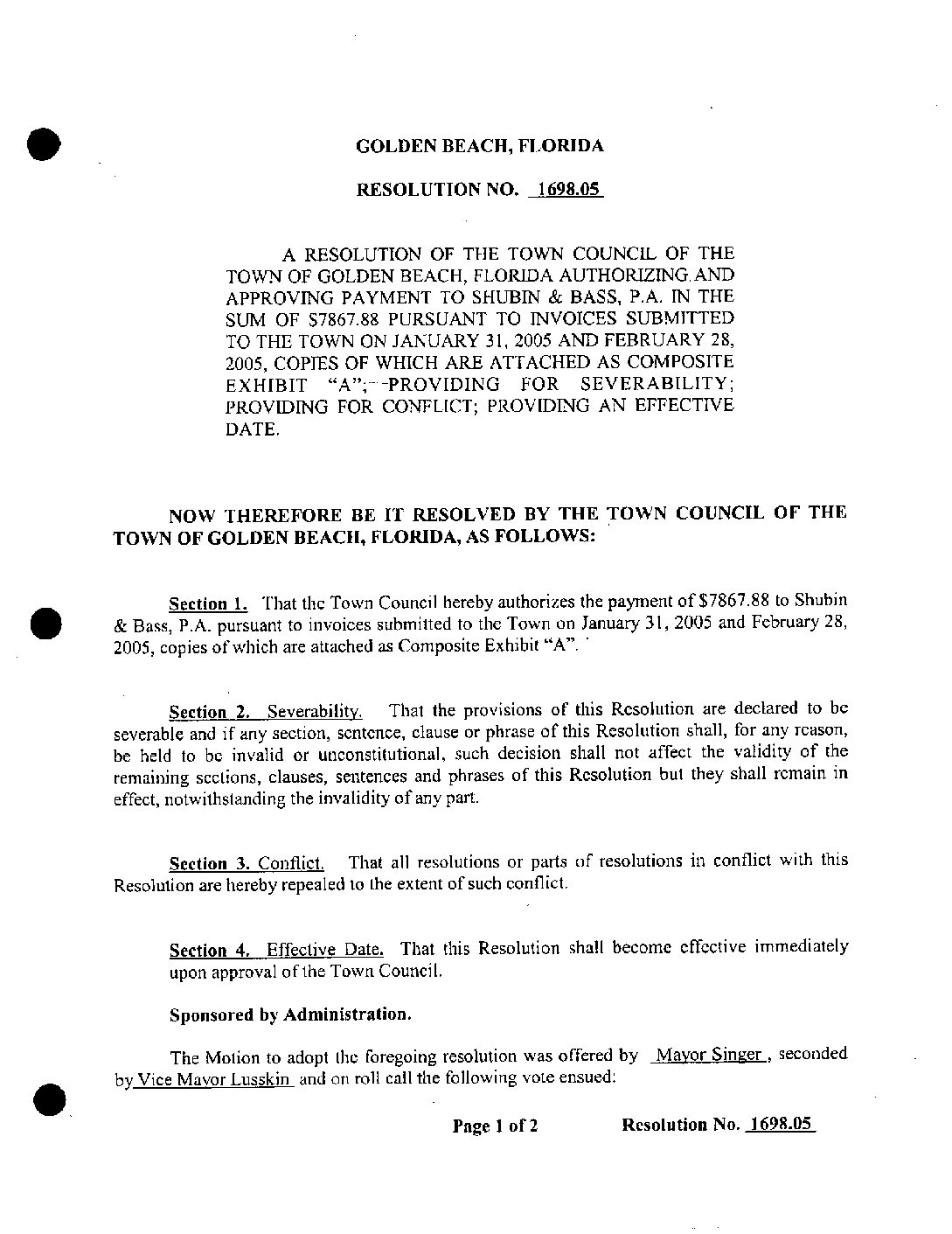 GOLDEN BEACH, FLORIDA

RESOLUTION NO. 1698.05

A RESOLUTION OF THE TOWN COUNCIL OF THE TOWN OF GOLDEN BEACH, FLORIDA AUTHORIZING AND APPROVING PAYMENT TO SHUBIN & BASS, P.A. IN THE SUM OF $7867.88 PURSUANT TO INVOICES SUBMITTED TO THE TOWN ON JANUARY 31, 2005 AND FEBRUARY 28, 2005, COPIES OF WHICH ARE ATTACHED AS COMPOSITE EXHIBIT "A"; PROVIDING FOR SEVERABILITY; PROVIDING FOR CONFLICT; PROVIDING AN EFFECTIVE DATE.

NOW THEREFORE BE IT RESOLVED BY THE TOWN COUNCIL OF THE TOWN OF GOLDEN BEACH, FLORIDA, AS FOLLOWS:

Section 1. That the Town Council hereby authorizes the payment of $7867.88 to Shubin & Bass, P.A. pursuant to invoices submitted to the Town on January 31, 2005 and February 28, 2005, copies of which are attached as Composite Exhibit "A".

Section 2. Severability. That the provisions of this Resolution are declared to be severable and if any section, sentence, clause or phrase of this Resolution shall, for any reason, be held to be invalid or unconstitutional, such decision shall not affect the validity of the remaining sections, clauses, sentences and phrases of this Resolution but they shall remain in effect, notwithstanding the invalidity of any part.

Section 3. Conflict. That all resolutions or parts of resolutions in conflict with this Resolution are hereby repealed to the extent of such conflict.

Section 4. Effective Date. That this Resolution shall become effective immediately upon approval of the Town Council.

Sponsored by Administration.

The Motion to adopt the foregoing resolution was offered by Mayor Singer, seconded by Vice Mayor Lusskin and on roll call the following vote ensued:

Page 1 of 2 Resolution No. 1698.05